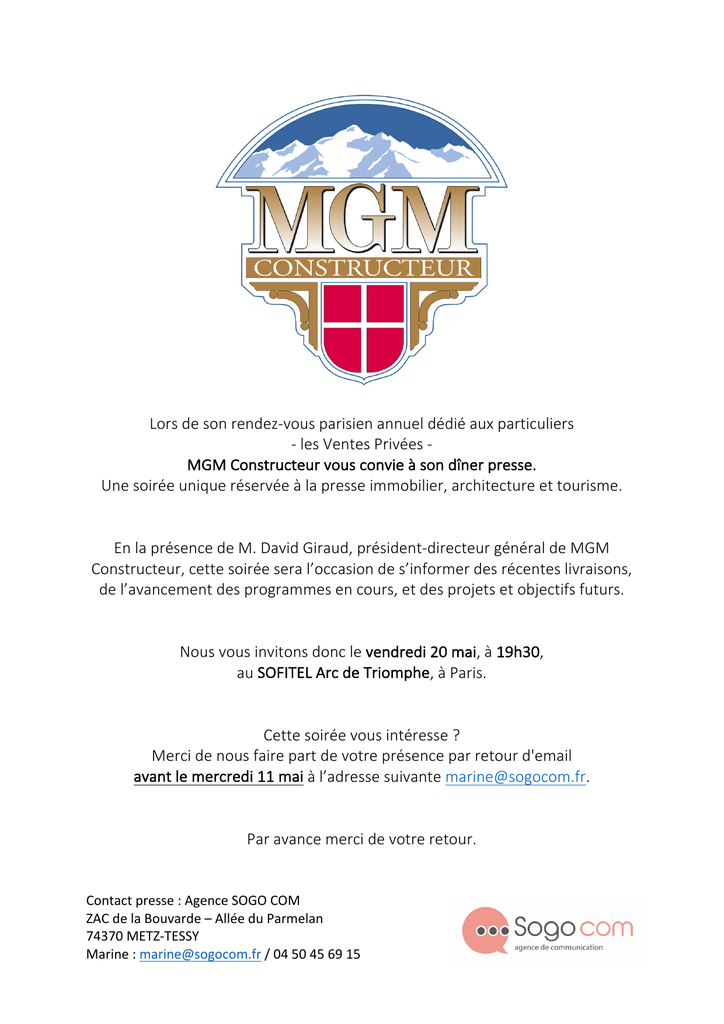 MGM
CONSTRUCTEUR

Lors de son rendez-vous parisien annuel dédié aux particuliers
- les Ventes Privées -
MGM Constructeur vous convie à son dîner presse.
Une soirée unique réservée à la presse immobilier, architecture et tourisme.

En la présence de M. David Giraud, président-directeur général de MGM Constructeur, cette soirée sera l'occasion de s'informer des récentes livraisons, de l'avancement des programmes en cours, et des projets et objectifs futurs.

Nous vous invitons donc le vendredi 20 mai, à 19h30,
au SOFITEL Arc de Triomphe, à Paris.

Cette soirée vous intéresse ?
Merci de nous faire part de votre présence par retour d'email
avant le mercredi 11 mai à l'adresse suivante marine@sogocom.fr.

Par avance merci de votre retour.

Contact presse : Agence SOGO COM
ZAC de la Bouvarde – Allée du Parmelan
74370 METZ-TESSY
Marine : marine@sogocom.fr / 04 50 45 69 15

Sogo com
agence de communication